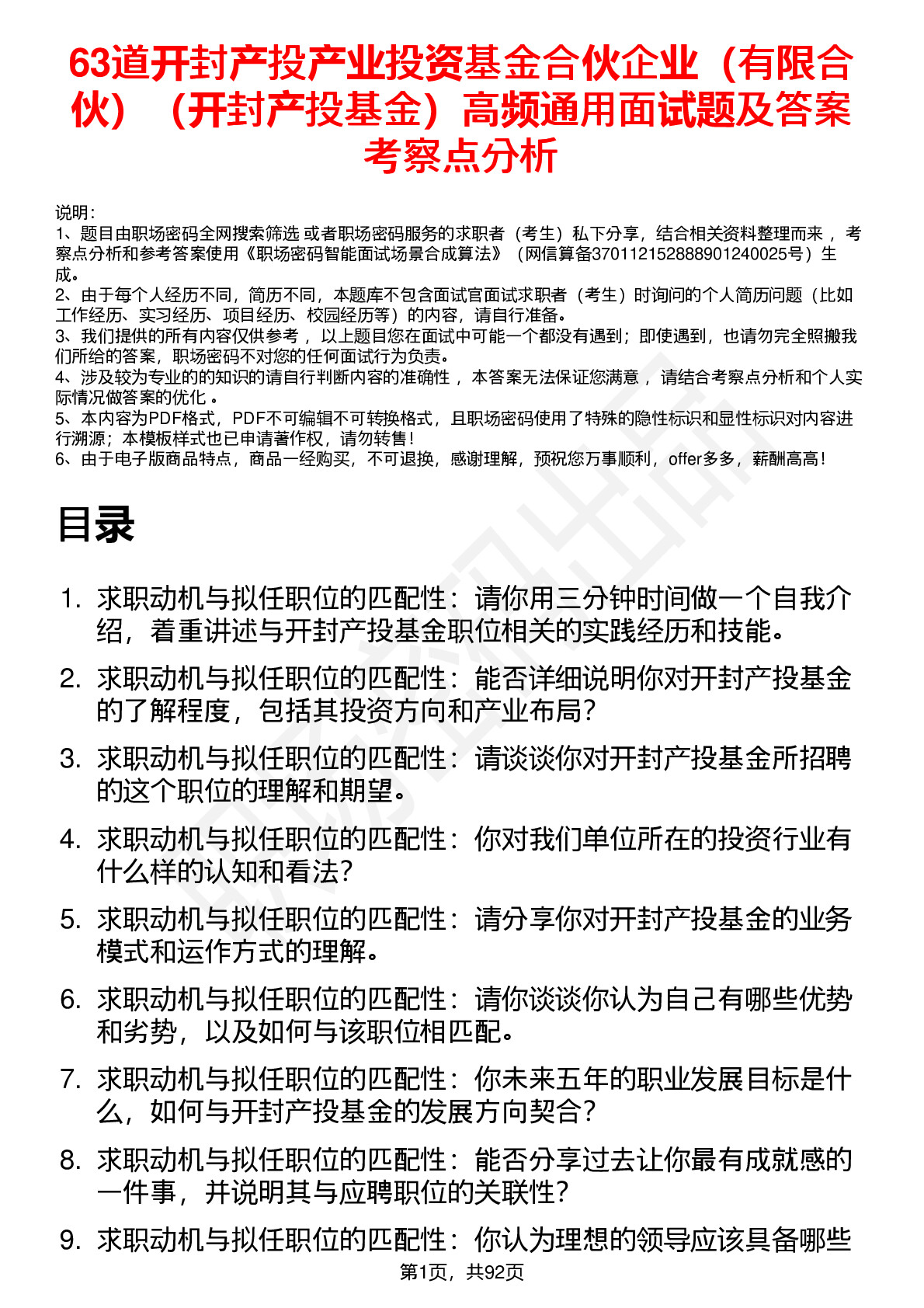 63道开封产投产业投资基金合伙企业（有限合伙）（开封产投基金）高频通用面试题及答案考察点分析

说明：
1、题目由职场密码全网搜索筛选 或者职场密码服务的求职者（考生）私下分享，结合相关资料整理而来 ，考察点分析和参考答案使用《职场密码智能面试场景合成算法》（网信算备370112152888901240025号）生成。
2、由于每个人经历不同，简历不同，本题库不包含面试官面试求职者（考生）时询问的个人简历问题（比如工作经历、实习经历、项目经历、校园经历等）的内容，请自行准备。
3、我们提供的所有内容仅供参考 ，以上题目您在面试中可能一个都没有遇到；即使遇到，也请勿完全照搬我们所给的答案，职场密码不对您的任何面试行为负责。
4、涉及较为专业的的知识的请自行判断内容的准确性 ，本答案无法保证您满意 ，请结合考察点分析和个人实际情况做答案的优化 。
5、本内容为PDF格式，PDF不可编辑不可转换格式，且职场密码使用了特殊的隐性标识和显性标识对内容进行溯源；本模板样式也已申请著作权，请勿转售！
6、由于电子版商品特点，商品一经购买，不可退换，感谢理解，预祝您万事顺利，offer多多，薪酬高高！

目录

1. 求职动机与拟任职位的匹配性：请你用三分钟时间做一个自我介绍，着重讲述与开封产投基金职位相关的实践经历和技能。
2. 求职动机与拟任职位的匹配性：能否详细说明你对开封产投基金的了解程度，包括其投资方向和产业布局？
3. 求职动机与拟任职位的匹配性：请谈谈你对开封产投基金所招聘的这个职位的理解和期望。
4. 求职动机与拟任职位的匹配性：你对我们单位所在的投资行业有什么样的认知和看法？
5. 求职动机与拟任职位的匹配性：请分享你对开封产投基金的业务模式和运作方式的理解。
6. 求职动机与拟任职位的匹配性：请你谈谈你认为自己有哪些优势和劣势，以及如何与该职位相匹配。
7. 求职动机与拟任职位的匹配性：你未来五年的职业发展目标是什么，如何与开封产投基金的发展方向契合？
8. 求职动机与拟任职位的匹配性：能否分享过去让你最有成就感的一件事，并说明其与应聘职位的关联性？
9. 求职动机与拟任职位的匹配性：你认为理想的领导应该具备哪些

第1页，共92页